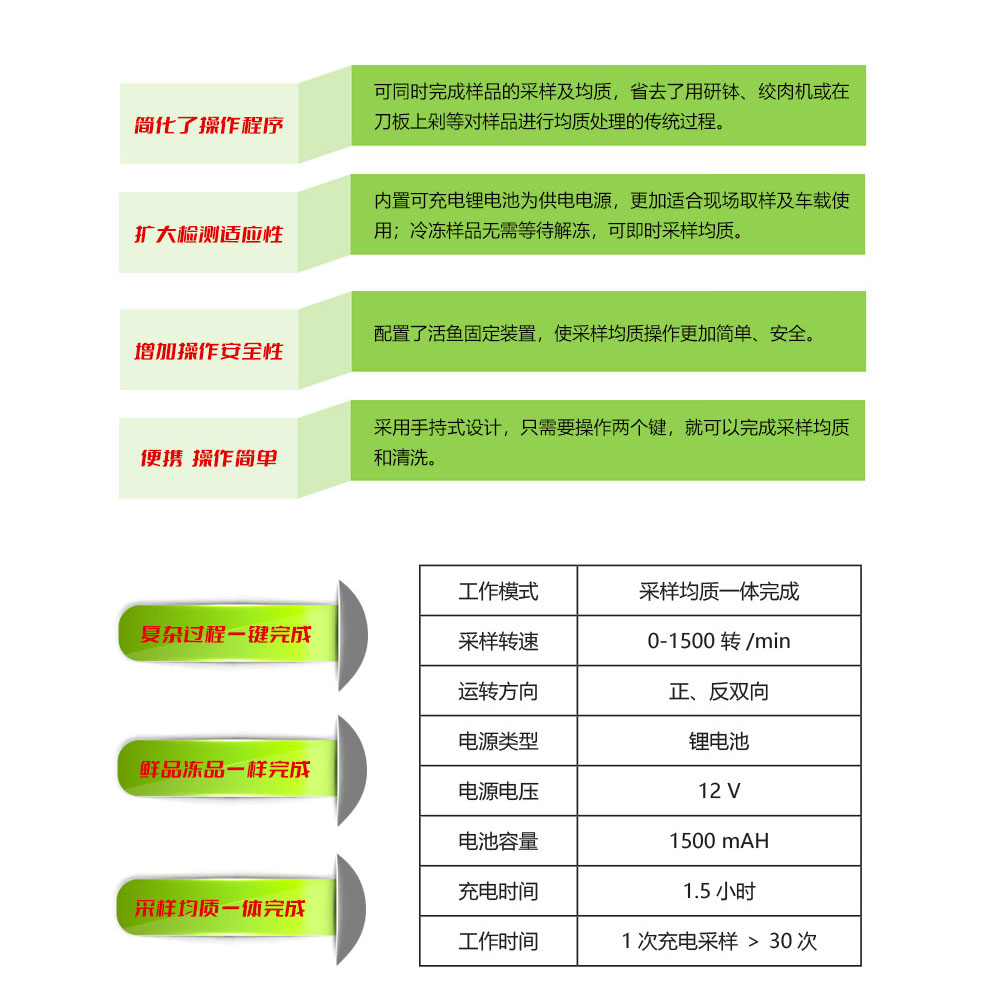 简化了操作程序

可同时完成样品的采样及均质，省去了用研钵、绞肉机或在刀板上剁等对样品进行均质处理的传统过程。

扩大检测适应性

内置可充电锂电池为供电电源，更加适合现场取样及车载使用；冷冻样品无需等待解冻，可即时采样均质。

增加操作安全性

配置了活鱼固定装置，使采样均质操作更加简单、安全。

便携 操作简单

采用手持式设计，只需要操作两个键，就可以完成采样均质和清洗。

复杂过程一键完成

鲜品冻品一样完成

采样均质一体完成

| 工作模式 | 采样均质一体完成 |
|---|---|
| 采样转速 | 0-1500 转 /min |
| 运转方向 | 正、反双向 |
| 电源类型 | 锂电池 |
| 电源电压 | 12 V |
| 电池容量 | 1500 mAH |
| 充电时间 | 1.5 小时 |
| 工作时间 | 1 次充电采样 ＞ 30 次 |